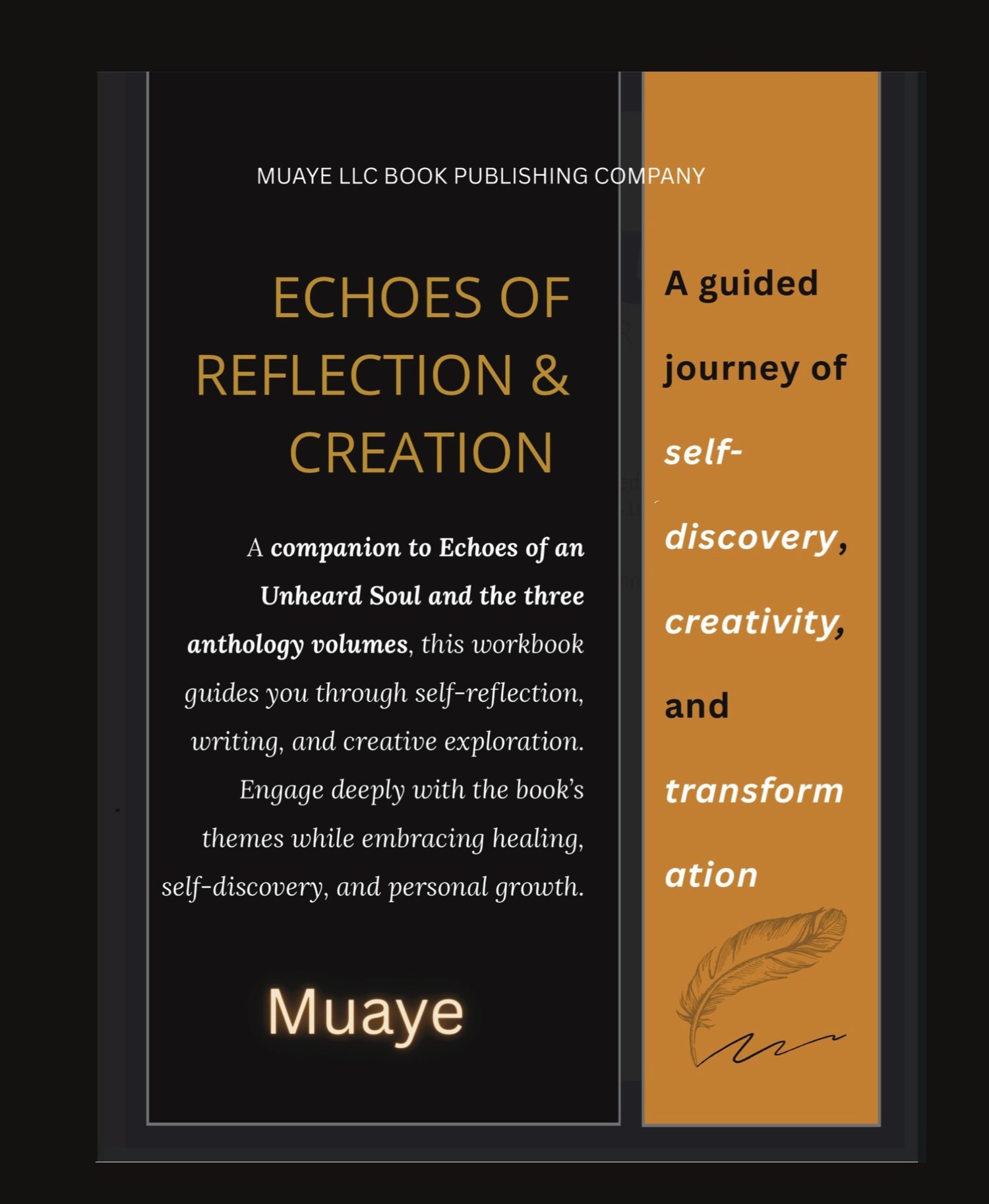 MUAYE LLC BOOK PUBLISHING COMPANY

ECHOES OF REFLECTION & CREATION

A companion to Echoes of an Unheard Soul and the three anthology volumes, this workbook guides you through self-reflection, writing, and creative exploration. Engage deeply with the book's themes while embracing healing, self-discovery, and personal growth.

Muaye

A guided journey of self-discovery, creativity, and transformation